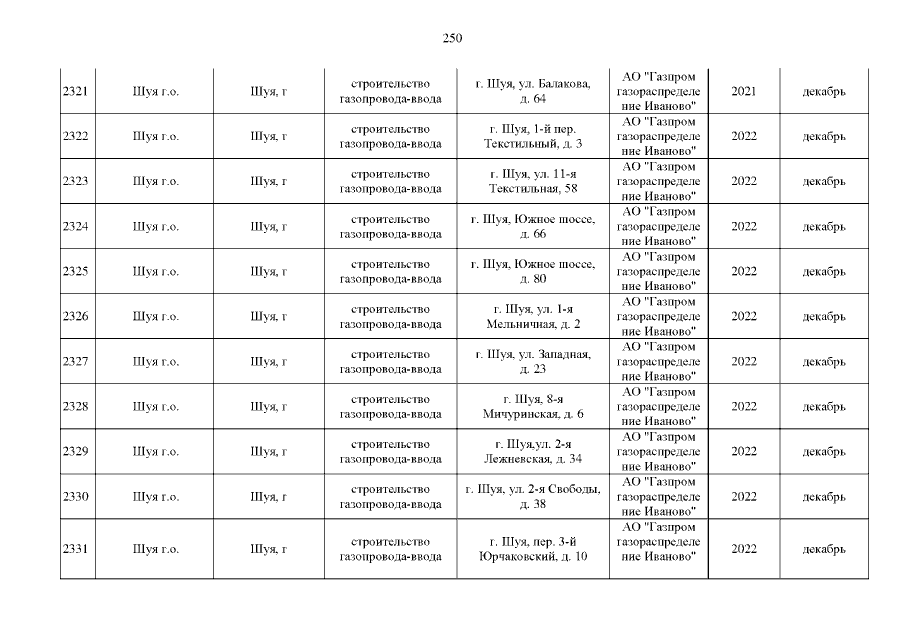 250

| 2321 | Шуя г.о. | Шуя, г | строительство газопровода-ввода | г. Шуя, ул. Балакова, д. 64 | АО "Газпром газораспределение Иваново" | 2021 | декабрь |
|---|---|---|---|---|---|---|---|
| 2322 | Шуя г.о. | Шуя, г | строительство газопровода-ввода | г. Шуя, 1-й пер. Текстильный, д. 3 | АО "Газпром газораспределение Иваново" | 2022 | декабрь |
| 2323 | Шуя г.о. | Шуя, г | строительство газопровода-ввода | г. Шуя, ул. 11-я Текстильная, 58 | АО "Газпром газораспределение Иваново" | 2022 | декабрь |
| 2324 | Шуя г.о. | Шуя, г | строительство газопровода-ввода | г. Шуя, Южное шоссе, д. 66 | АО "Газпром газораспределение Иваново" | 2022 | декабрь |
| 2325 | Шуя г.о. | Шуя, г | строительство газопровода-ввода | г. Шуя, Южное шоссе, д. 80 | АО "Газпром газораспределение Иваново" | 2022 | декабрь |
| 2326 | Шуя г.о. | Шуя, г | строительство газопровода-ввода | г. Шуя, ул. 1-я Мельничная, д. 2 | АО "Газпром газораспределение Иваново" | 2022 | декабрь |
| 2327 | Шуя г.о. | Шуя, г | строительство газопровода-ввода | г. Шуя, ул. Западная, д. 23 | АО "Газпром газораспределение Иваново" | 2022 | декабрь |
| 2328 | Шуя г.о. | Шуя, г | строительство газопровода-ввода | г. Шуя, 8-я Мичуринская, д. 6 | АО "Газпром газораспределение Иваново" | 2022 | декабрь |
| 2329 | Шуя г.о. | Шуя, г | строительство газопровода-ввода | г. Шуя,ул. 2-я Лежневская, д. 34 | АО "Газпром газораспределение Иваново" | 2022 | декабрь |
| 2330 | Шуя г.о. | Шуя, г | строительство газопровода-ввода | г. Шуя, ул. 2-я Свободы, д. 38 | АО "Газпром газораспределение Иваново" | 2022 | декабрь |
| 2331 | Шуя г.о. | Шуя, г | строительство газопровода-ввода | г. Шуя, пер. 3-й Юрчаковский, д. 10 | АО "Газпром газораспределение Иваново" | 2022 | декабрь |